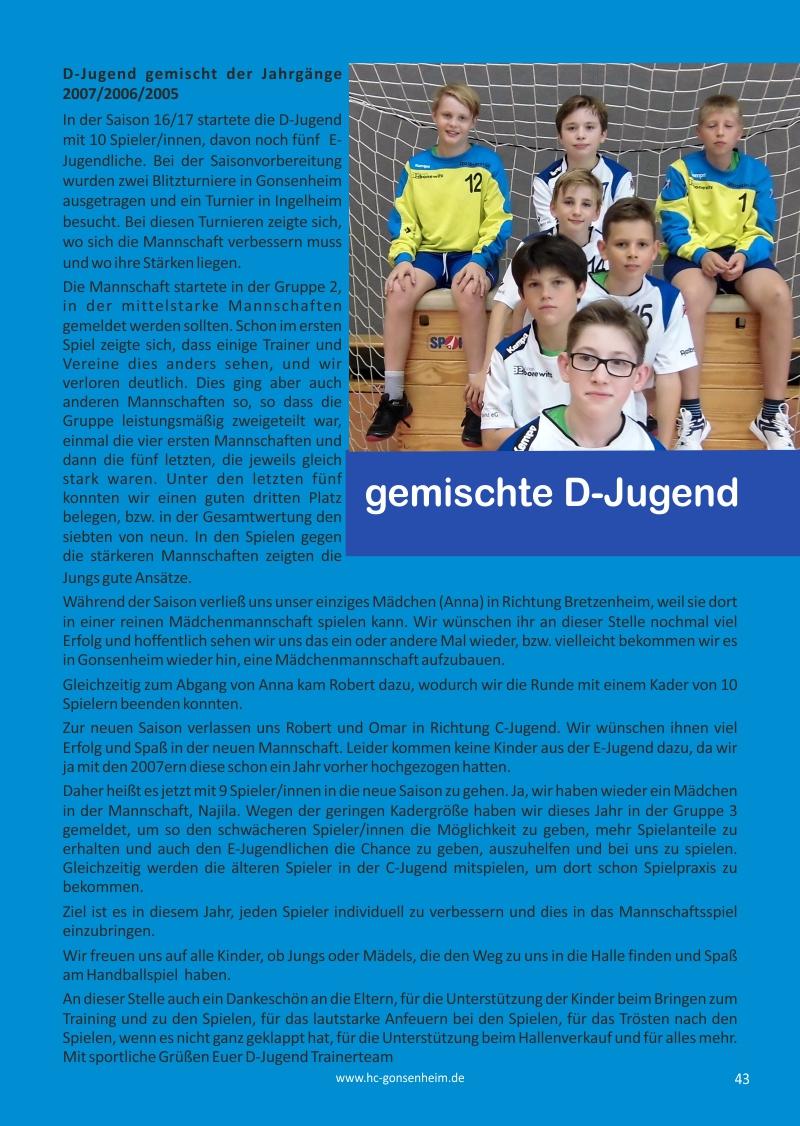 D-Jugend gemischt der Jahrgänge 2007/2006/2005

In der Saison 16/17 startete die D-Jugend mit 10 Spieler/innen, davon noch fünf E-Jugendliche. Bei der Saisonvorbereitung wurden zwei Blitzturniere in Gonsenheim ausgetragen und ein Turnier in Ingelheim besucht. Bei diesen Turnieren zeigte sich, wo sich die Mannschaft verbessern muss und wo ihre Stärken liegen.

Die Mannschaft startete in der Gruppe 2, in der mittelstarke Mannschaften gemeldet werden sollten. Schon im ersten Spiel zeigte sich, dass einige Trainer und Vereine dies anders sehen, und wir verloren deutlich. Dies ging aber auch anderen Mannschaften so, so dass die Gruppe leistungsmäßig zweigeteilt war, einmal die vier ersten Mannschaften und dann die fünf letzten, die jeweils gleich stark waren. Unter den letzten fünf konnten wir einen guten dritten Platz belegen, bzw. in der Gesamtwertung den siebten von neun. In den Spielen gegen die stärkeren Mannschaften zeigten die Jungs gute Ansätze.

gemischte D-Jugend

Während der Saison verließ uns unser einziges Mädchen (Anna) in Richtung Bretzenheim, weil sie dort in einer reinen Mädchenmannschaft spielen kann. Wir wünschen ihr an dieser Stelle nochmal viel Erfolg und hoffentlich sehen wir uns das ein oder andere Mal wieder, bzw. vielleicht bekommen wir es in Gonsenheim wieder hin, eine Mädchenmannschaft aufzubauen.

Gleichzeitig zum Abgang von Anna kam Robert dazu, wodurch wir die Runde mit einem Kader von 10 Spielern beenden konnten.

Zur neuen Saison verlassen uns Robert und Omar in Richtung C-Jugend. Wir wünschen ihnen viel Erfolg und Spaß in der neuen Mannschaft. Leider kommen keine Kinder aus der E-Jugend dazu, da wir ja mit den 2007ern diese schon ein Jahr vorher hochgezogen hatten.

Daher heißt es jetzt mit 9 Spieler/innen in die neue Saison zu gehen. Ja, wir haben wieder ein Mädchen in der Mannschaft, Najila. Wegen der geringen Kadergröße haben wir dieses Jahr in der Gruppe 3 gemeldet, um so den schwächeren Spieler/innen die Möglichkeit zu geben, mehr Spielanteile zu erhalten und auch den E-Jugendlichen die Chance zu geben, auszuhelfen und bei uns zu spielen. Gleichzeitig werden die älteren Spieler in der C-Jugend mitspielen, um dort schon Spielpraxis zu bekommen.

Ziel ist es in diesem Jahr, jeden Spieler individuell zu verbessern und dies in das Mannschaftsspiel einzubringen.

Wir freuen uns auf alle Kinder, ob Jungs oder Mädels, die den Weg zu uns in die Halle finden und Spaß am Handballspiel haben.

An dieser Stelle auch ein Dankeschön an die Eltern, für die Unterstützung der Kinder beim Bringen zum Training und zu den Spielen, für das lautstarke Anfeuern bei den Spielen, für das Trösten nach den Spielen, wenn es nicht ganz geklappt hat, für die Unterstützung beim Hallenverkauf und für alles mehr.
Mit sportliche Grüßen Euer D-Jugend Trainerteam

www.hc-gonsenheim.de

43